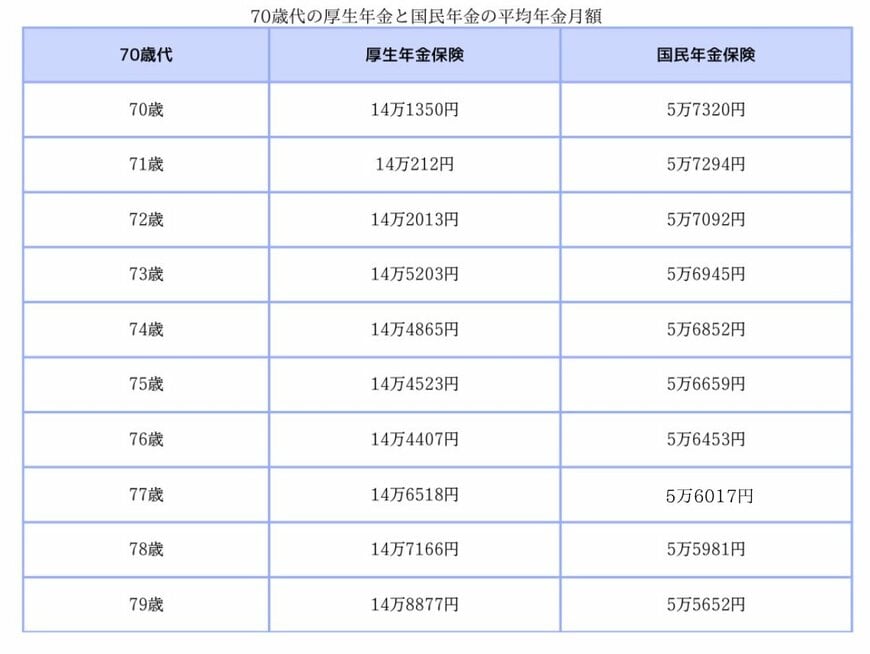 70歳代の厚生年金と国民年金の平均年金月額

| 70歳代 | 厚生年金保険 | 国民年金保険 |
|---|---|---|
| 70歳 | 14万1350円 | 5万7320円 |
| 71歳 | 14万212円 | 5万7294円 |
| 72歳 | 14万2013円 | 5万7092円 |
| 73歳 | 14万5203円 | 5万6945円 |
| 74歳 | 14万4865円 | 5万6852円 |
| 75歳 | 14万4523円 | 5万6659円 |
| 76歳 | 14万4407円 | 5万6453円 |
| 77歳 | 14万6518円 | 5万6017円 |
| 78歳 | 14万7166円 | 5万5981円 |
| 79歳 | 14万8877円 | 5万5652円 |